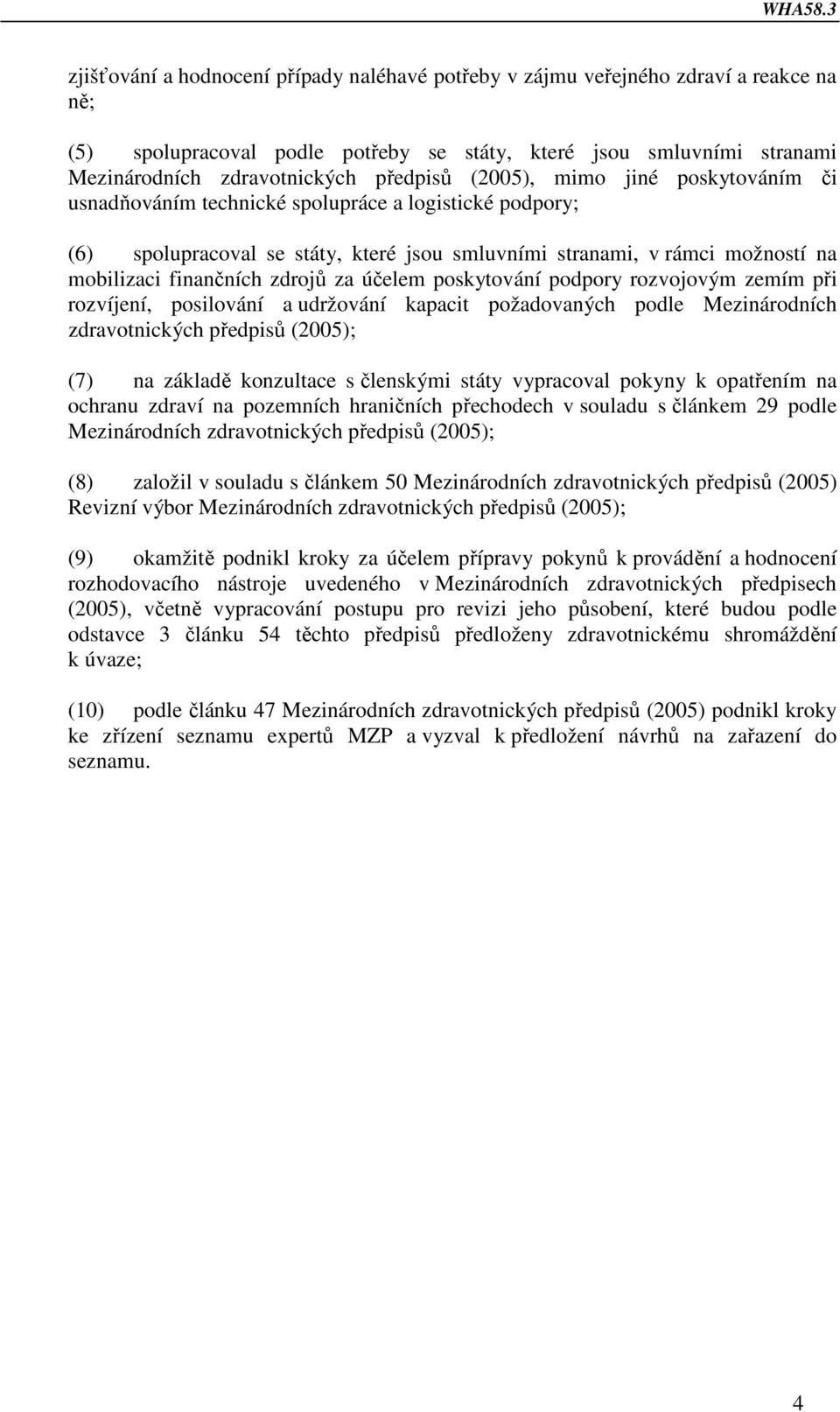 WHA58.3

zjišťování a hodnocení případy naléhavé potřeby v zájmu veřejného zdraví a reakce na ně;

(5) spolupracoval podle potřeby se státy, které jsou smluvními stranami Mezinárodních zdravotnických předpisů (2005), mimo jiné poskytováním či usnadňováním technické spolupráce a logistické podpory;

(6) spolupracoval se státy, které jsou smluvními stranami, v rámci možností na mobilizaci finančních zdrojů za účelem poskytování podpory rozvojovým zemím při rozvíjení, posilování a udržování kapacit požadovaných podle Mezinárodních zdravotnických předpisů (2005);

(7) na základě konzultace s členskými státy vypracoval pokyny k opatřením na ochranu zdraví na pozemních hraničních přechodech v souladu s článkem 29 podle Mezinárodních zdravotnických předpisů (2005);

(8) založil v souladu s článkem 50 Mezinárodních zdravotnických předpisů (2005) Revizní výbor Mezinárodních zdravotnických předpisů (2005);

(9) okamžitě podnikl kroky za účelem přípravy pokynů k provádění a hodnocení rozhodovacího nástroje uvedeného v Mezinárodních zdravotnických předpisech (2005), včetně vypracování postupu pro revizi jeho působení, které budou podle odstavce 3 článku 54 těchto předpisů předloženy zdravotnickému shromáždění k úvaze;

(10) podle článku 47 Mezinárodních zdravotnických předpisů (2005) podnikl kroky ke zřízení seznamu expertů MZP a vyzval k předložení návrhů na zařazení do seznamu.

4